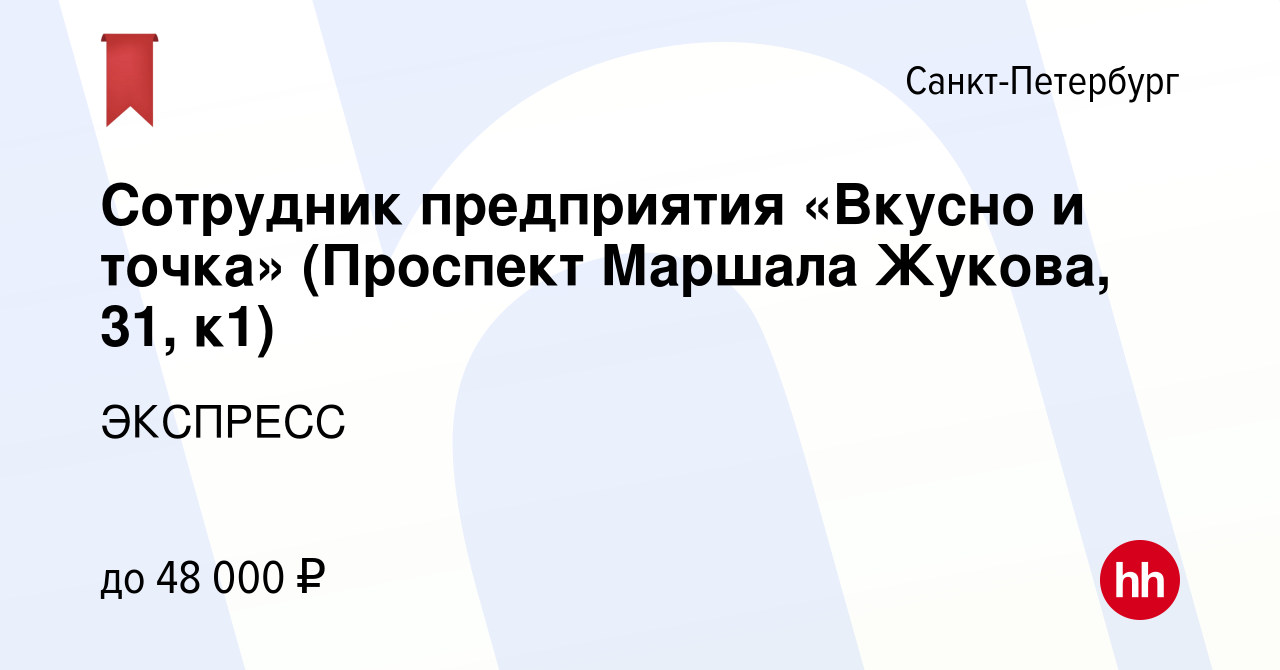 Санкт-Петербург

Сотрудник предприятия «Вкусно и точка» (Проспект Маршала Жукова, 31, к1)

ЭКСПРЕСС

до 48 000 ₽

hh